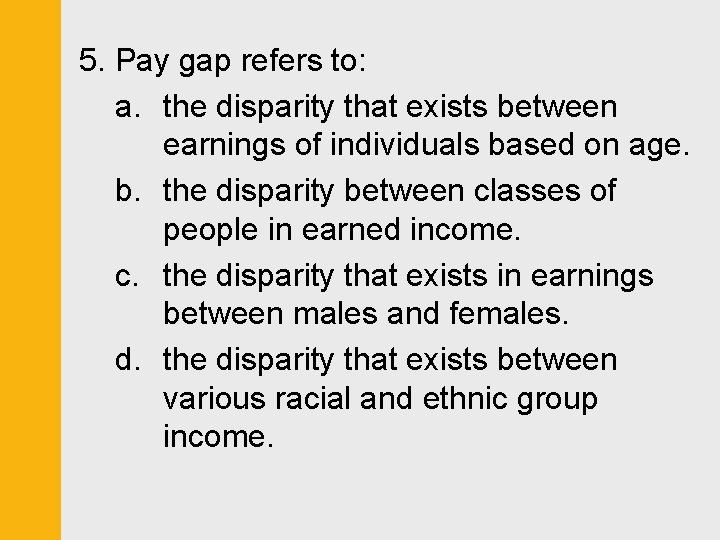 5. Pay gap refers to:

a. the disparity that exists between earnings of individuals based on age.

b. the disparity between classes of people in earned income.

c. the disparity that exists in earnings between males and females.

d. the disparity that exists between various racial and ethnic group income.